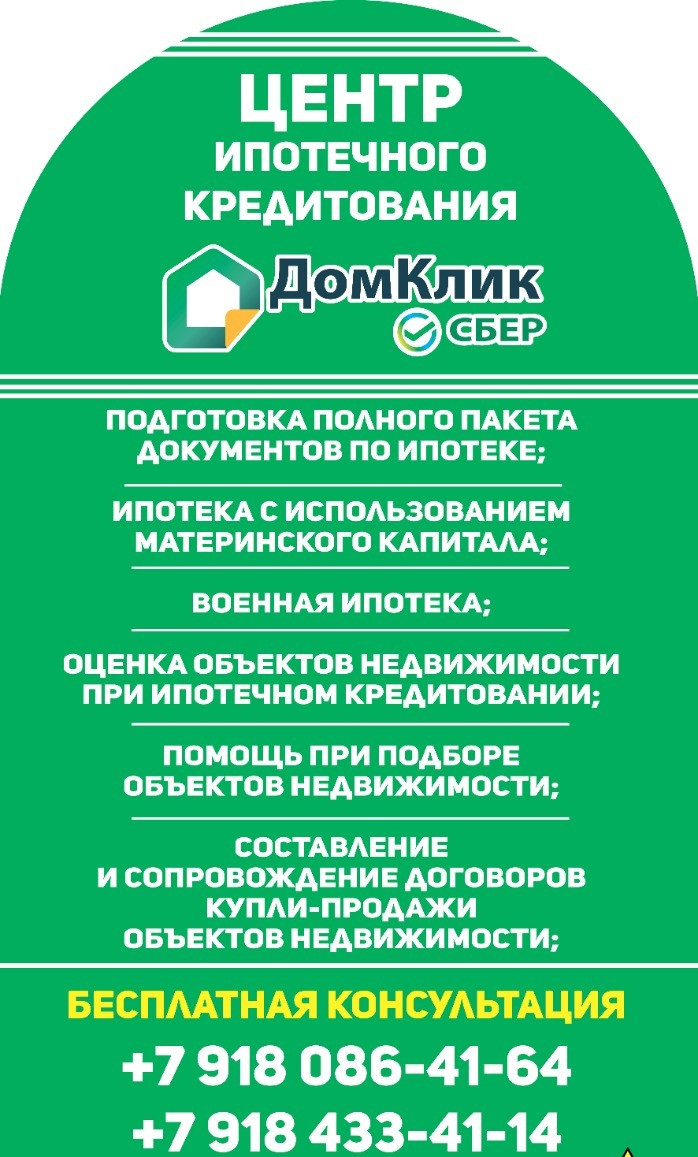 ЦЕНТР
ИПОТЕЧНОГО
КРЕДИТОВАНИЯ

ДомКлик
СБЕР

ПОДГОТОВКА ПОЛНОГО ПАКЕТА ДОКУМЕНТОВ ПО ИПОТЕКЕ;

ИПОТЕКА С ИСПОЛЬЗОВАНИЕМ МАТЕРИНСКОГО КАПИТАЛА;

ВОЕННАЯ ИПОТЕКА;

ОЦЕНКА ОБЪЕКТОВ НЕДВИЖИМОСТИ ПРИ ИПОТЕЧНОМ КРЕДИТОВАНИИ;

ПОМОЩЬ ПРИ ПОДБОРЕ ОБЪЕКТОВ НЕДВИЖИМОСТИ;

СОСТАВЛЕНИЕ И СОПРОВОЖДЕНИЕ ДОГОВОРОВ КУПЛИ-ПРОДАЖИ ОБЪЕКТОВ НЕДВИЖИМОСТИ;

БЕСПЛАТНАЯ КОНСУЛЬТАЦИЯ

+7 918 086-41-64

+7 918 433-41-14